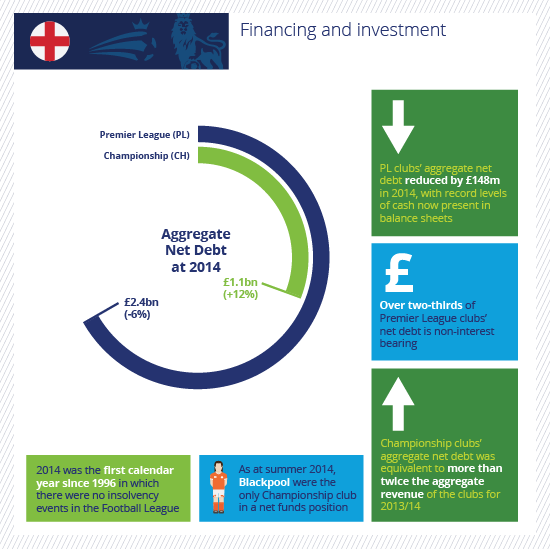 Financing and investment

Premier League (PL)

Championship (CH)

Aggregate Net Debt at 2014

£1.1bn (+12%)

£2.4bn (-6%)

PL clubs' aggregate net debt reduced by £148m in 2014, with record levels of cash now present in balance sheets

£

Over two-thirds of Premier League clubs' net debt is non-interest bearing

Championship clubs' aggregate net debt was equivalent to more than twice the aggregate revenue of the clubs for 2013/14

2014 was the first calendar year since 1996 in which there were no insolvency events in the Football League

As at summer 2014, Blackpool were the only Championship club in a net funds position